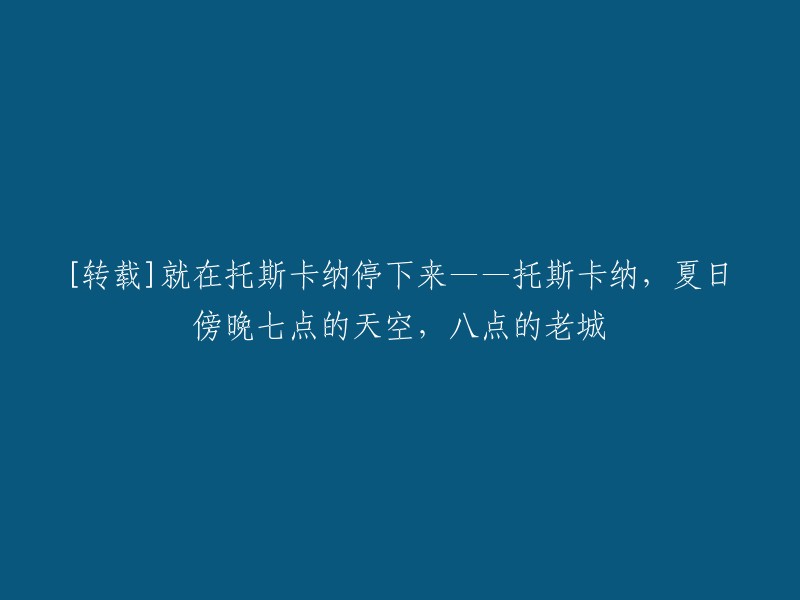 [转载]就在托斯卡纳停下来——托斯卡纳，夏日傍晚七点的天空，八点的老城